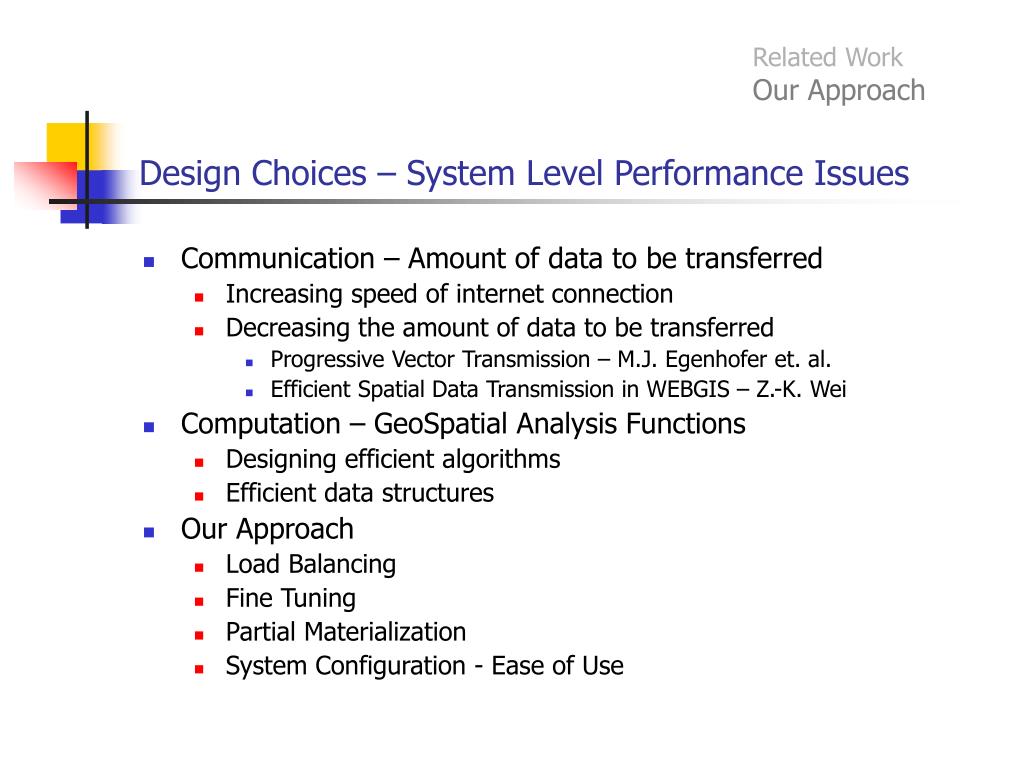 Related Work
Our Approach

Design Choices – System Level Performance Issues

- Communication – Amount of data to be transferred
  - Increasing speed of internet connection
  - Decreasing the amount of data to be transferred
    - Progressive Vector Transmission – M.J. Egenhofer et. al.
    - Efficient Spatial Data Transmission in WEBGIS – Z.-K. Wei
- Computation – GeoSpatial Analysis Functions
  - Designing efficient algorithms
  - Efficient data structures
- Our Approach
  - Load Balancing
  - Fine Tuning
  - Partial Materialization
  - System Configuration - Ease of Use